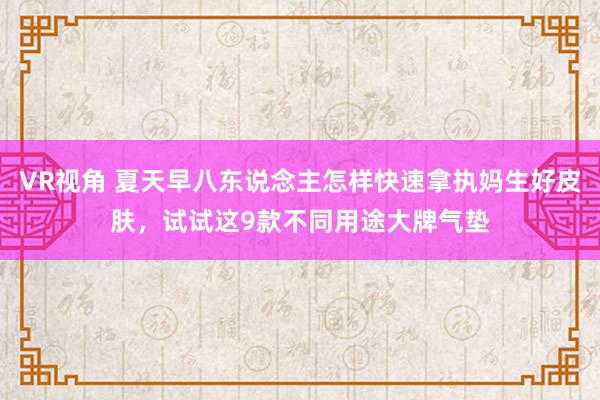 VR视角 夏天早八东说念主怎样快速拿执妈生好皮肤，试试这9款不同用途大牌气垫